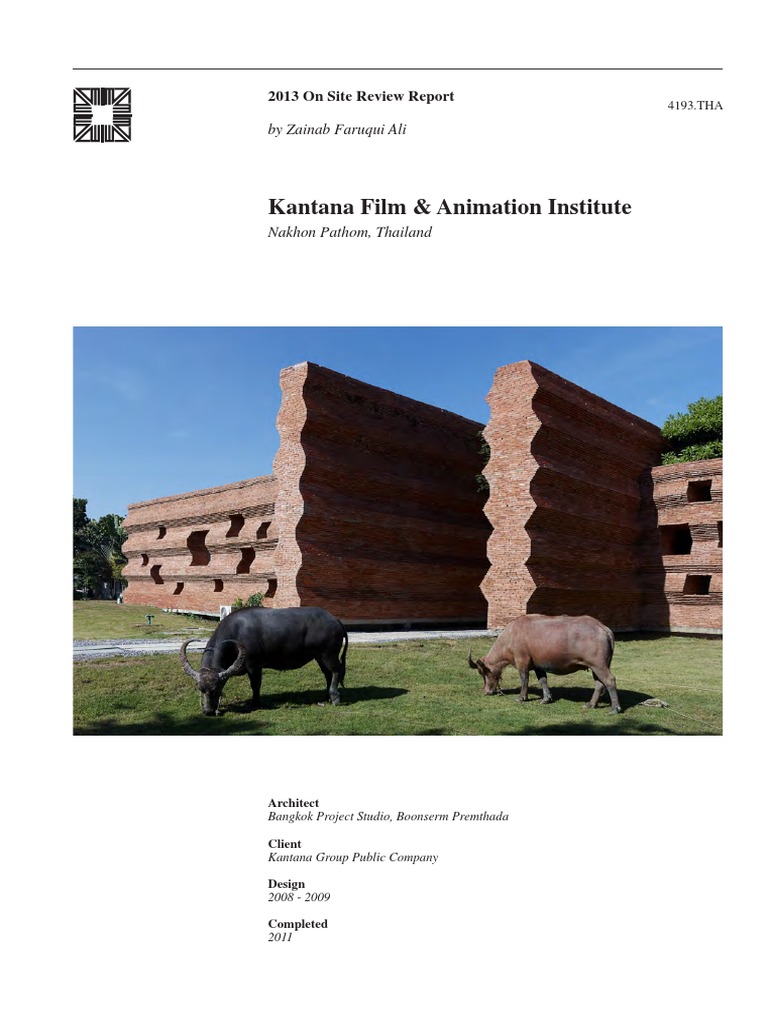 2013 On Site Review Report

4193.THA

by Zainab Faruqui Ali

Kantana Film & Animation Institute

Nakhon Pathom, Thailand

Architect
Bangkok Project Studio, Boonserm Premthada

Client
Kantana Group Public Company

Design
2008 - 2009

Completed
2011